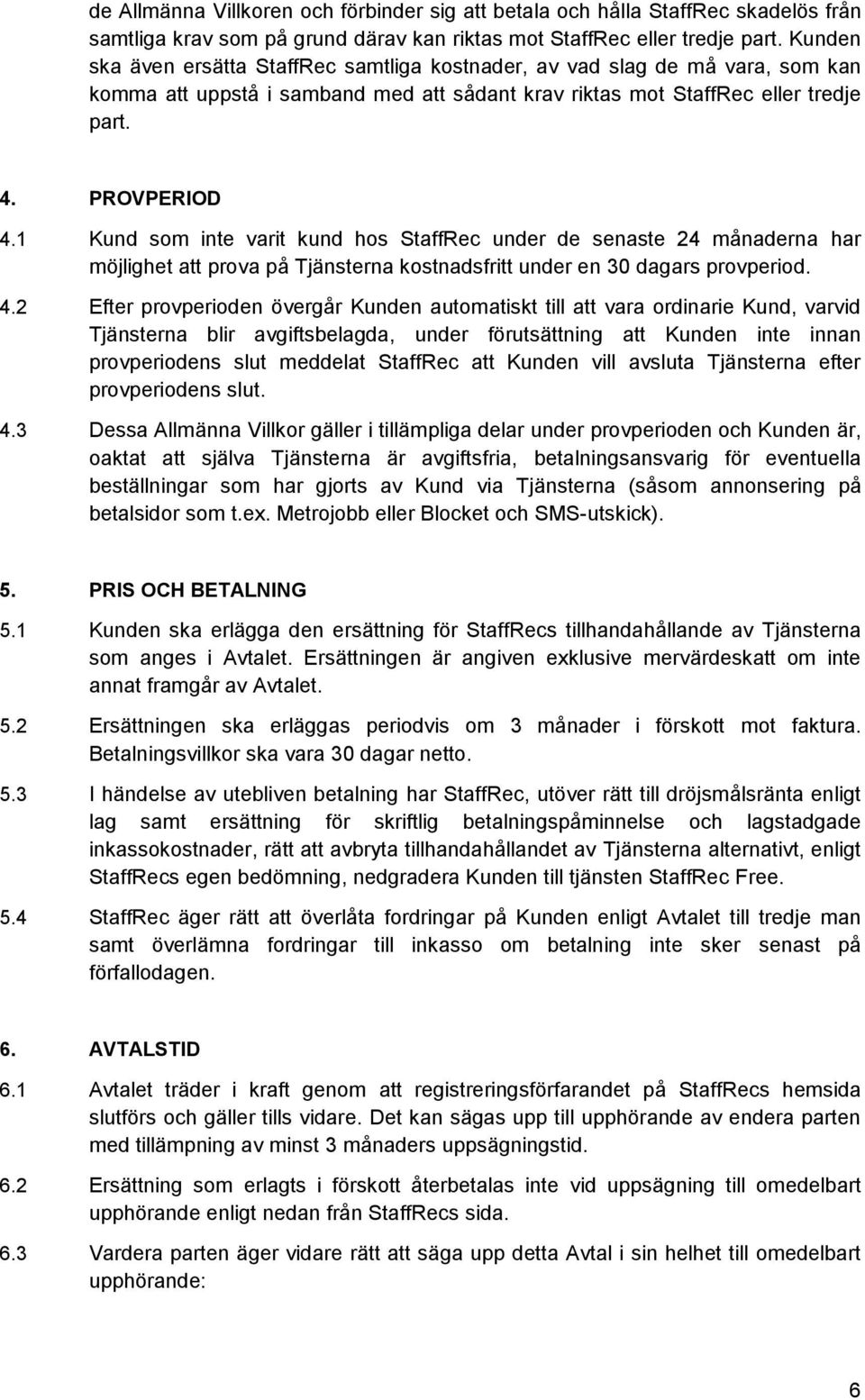 de Allmänna Villkoren och förbinder sig att betala och hålla StaffRec skadelös från samtliga krav som på grund därav kan riktas mot StaffRec eller tredje part. Kunden ska även ersätta StaffRec samtliga kostnader, av vad slag de må vara, som kan komma att uppstå i samband med att sådant krav riktas mot StaffRec eller tredje part.

4. PROVPERIOD

4.1 Kund som inte varit kund hos StaffRec under de senaste 24 månaderna har möjlighet att prova på Tjänsterna kostnadsfritt under en 30 dagars provperiod.

4.2 Efter provperioden övergår Kunden automatiskt till att vara ordinarie Kund, varvid Tjänsterna blir avgiftsbelagda, under förutsättning att Kunden inte innan provperiodens slut meddelat StaffRec att Kunden vill avsluta Tjänsterna efter provperiodens slut.

4.3 Dessa Allmänna Villkor gäller i tillämpliga delar under provperioden och Kunden är, oaktat att själva Tjänsterna är avgiftsfria, betalningsansvarig för eventuella beställningar som har gjorts av Kund via Tjänsterna (såsom annonsering på betalsidor som t.ex. Metrojobb eller Blocket och SMS-utskick).

5. PRIS OCH BETALNING

5.1 Kunden ska erlägga den ersättning för StaffRecs tillhandahållande av Tjänsterna som anges i Avtalet. Ersättningen är angiven exklusive mervärdeskatt om inte annat framgår av Avtalet.

5.2 Ersättningen ska erläggas periodvis om 3 månader i förskott mot faktura. Betalningsvillkor ska vara 30 dagar netto.

5.3 I händelse av utebliven betalning har StaffRec, utöver rätt till dröjsmålsränta enligt lag samt ersättning för skriftlig betalningspåminnelse och lagstadgade inkassokostnader, rätt att avbryta tillhandahållandet av Tjänsterna alternativt, enligt StaffRecs egen bedömning, nedgradera Kunden till tjänsten StaffRec Free.

5.4 StaffRec äger rätt att överlåta fordringar på Kunden enligt Avtalet till tredje man samt överlämna fordringar till inkasso om betalning inte sker senast på förfallodagen.

6. AVTALSTID

6.1 Avtalet träder i kraft genom att registreringsförfarandet på StaffRecs hemsida slutförs och gäller tills vidare. Det kan sägas upp till upphörande av endera parten med tillämpning av minst 3 månaders uppsägningstid.

6.2 Ersättning som erlagts i förskott återbetalas inte vid uppsägning till omedelbart upphörande enligt nedan från StaffRecs sida.

6.3 Vardera parten äger vidare rätt att säga upp detta Avtal i sin helhet till omedelbart upphörande:

6